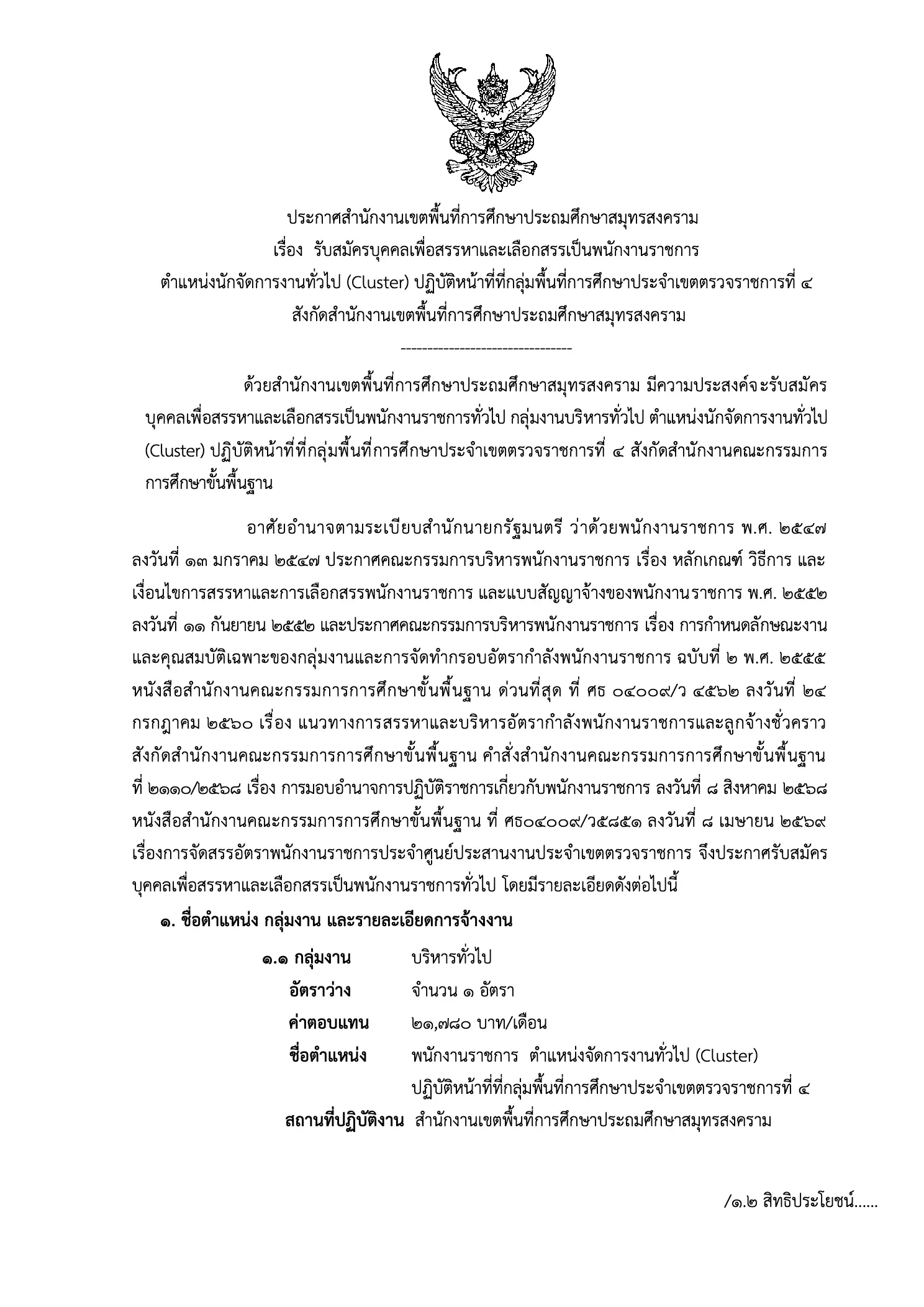 ประกาศสำนักงานเขตพื้นที่การศึกษาประถมศึกษาสมุทรสงคราม
เรื่อง รับสมัครบุคคลเพื่อสรรหาและเลือกสรรเป็นพนักงานราชการ
ตำแหน่งนักจัดการงานทั่วไป (Cluster) ปฏิบัติหน้าที่ที่กลุ่มพื้นที่การศึกษาประจำเขตตรวจราชการที่ ๔
สังกัดสำนักงานเขตพื้นที่การศึกษาประถมศึกษาสมุทรสงคราม

--------------------------------

ด้วยสำนักงานเขตพื้นที่การศึกษาประถมศึกษาสมุทรสงคราม มีความประสงค์จะรับสมัครบุคคลเพื่อสรรหาและเลือกสรรเป็นพนักงานราชการทั่วไป กลุ่มงานบริหารทั่วไป ตำแหน่งนักจัดการงานทั่วไป (Cluster) ปฏิบัติหน้าที่ที่กลุ่มพื้นที่การศึกษาประจำเขตตรวจราชการที่ ๔ สังกัดสำนักงานคณะกรรมการการศึกษาขั้นพื้นฐาน

อาศัยอำนาจตามระเบียบสำนักนายกรัฐมนตรี ว่าด้วยพนักงานราชการ พ.ศ. ๒๕๔๗ ลงวันที่ ๑๓ มกราคม ๒๕๔๗ ประกาศคณะกรรมการบริหารพนักงานราชการ เรื่อง หลักเกณฑ์ วิธีการ และเงื่อนไขการสรรหาและการเลือกสรรพนักงานราชการ และแบบสัญญาจ้างของพนักงานราชการ พ.ศ. ๒๕๕๒ ลงวันที่ ๑๑ กันยายน ๒๕๕๒ และประกาศคณะกรรมการบริหารพนักงานราชการ เรื่อง การกำหนดลักษณะงานและคุณสมบัติเฉพาะของกลุ่มงานและการจัดทำกรอบอัตรากำลังพนักงานราชการ ฉบับที่ ๒ พ.ศ. ๒๕๕๕ หนังสือสำนักงานคณะกรรมการการศึกษาขั้นพื้นฐาน ด่วนที่สุด ที่ ศธ ๐๔๐๐๙/ว ๔๕๖๒ ลงวันที่ ๒๔ กรกฎาคม ๒๕๖๐ เรื่อง แนวทางการสรรหาและบริหารอัตรากำลังพนักงานราชการและลูกจ้างชั่วคราว สังกัดสำนักงานคณะกรรมการการศึกษาขั้นพื้นฐาน คำสั่งสำนักงานคณะกรรมการการศึกษาขั้นพื้นฐาน ที่ ๒๑๑๐/๒๕๖๘ เรื่อง การมอบอำนาจการปฏิบัติราชการเกี่ยวกับพนักงานราชการ ลงวันที่ ๘ สิงหาคม ๒๕๖๘ หนังสือสำนักงานคณะกรรมการการศึกษาขั้นพื้นฐาน ที่ ศธ๐๔๐๐๙/ว๕๘๕๑ ลงวันที่ ๘ เมษายน ๒๕๖๙ เรื่องการจัดสรรอัตราพนักงานราชการประจำศูนย์ประสานงานประจำเขตตรวจราชการ จึงประกาศรับสมัครบุคคลเพื่อสรรหาและเลือกสรรเป็นพนักงานราชการทั่วไป โดยมีรายละเอียดดังต่อไปนี้

๑. ชื่อตำแหน่ง กลุ่มงาน และรายละเอียดการจ้างงาน

๑.๑ กลุ่มงาน บริหารทั่วไป
อัตราว่าง จำนวน ๑ อัตรา
ค่าตอบแทน ๒๑,๗๘๐ บาท/เดือน
ชื่อตำแหน่ง พนักงานราชการ ตำแหน่งจัดการงานทั่วไป (Cluster) ปฏิบัติหน้าที่ที่กลุ่มพื้นที่การศึกษาประจำเขตตรวจราชการที่ ๔
สถานที่ปฏิบัติงาน สำนักงานเขตพื้นที่การศึกษาประถมศึกษาสมุทรสงคราม

/๑.๒ สิทธิประโยชน์......